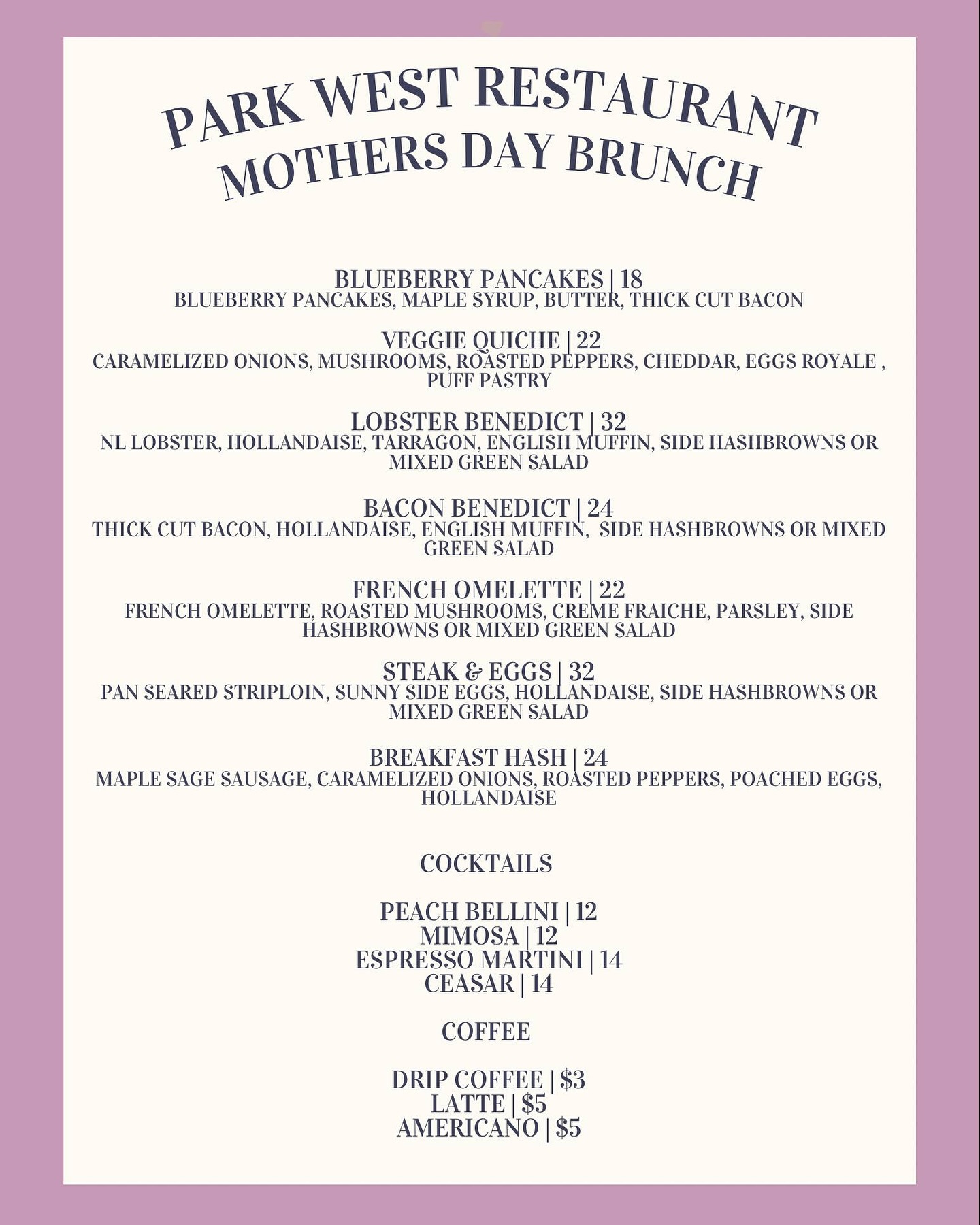 PARK WEST RESTAURANT
MOTHERS DAY BRUNCH

BLUEBERRY PANCAKES | 18
BLUEBERRY PANCAKES, MAPLE SYRUP, BUTTER, THICK CUT BACON

VEGGIE QUICHE | 22
CARAMELIZED ONIONS, MUSHROOMS, ROASTED PEPPERS, CHEDDAR, EGGS ROYALE , PUFF PASTRY

LOBSTER BENEDICT | 32
NL LOBSTER, HOLLANDAISE, TARRAGON, ENGLISH MUFFIN, SIDE HASHBROWNS OR MIXED GREEN SALAD

BACON BENEDICT | 24
THICK CUT BACON, HOLLANDAISE, ENGLISH MUFFIN, SIDE HASHBROWNS OR MIXED GREEN SALAD

FRENCH OMELETTE | 22
FRENCH OMELETTE, ROASTED MUSHROOMS, CREME FRAICHE, PARSLEY, SIDE HASHBROWNS OR MIXED GREEN SALAD

STEAK & EGGS | 32
PAN SEARED STRIPLOIN, SUNNY SIDE EGGS, HOLLANDAISE, SIDE HASHBROWNS OR MIXED GREEN SALAD

BREAKFAST HASH | 24
MAPLE SAGE SAUSAGE, CARAMELIZED ONIONS, ROASTED PEPPERS, POACHED EGGS, HOLLANDAISE

COCKTAILS

PEACH BELLINI | 12
MIMOSA | 12
ESPRESSO MARTINI | 14
CEASAR | 14

COFFEE

DRIP COFFEE | $3
LATTE | $5
AMERICANO | $5